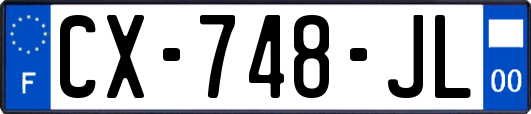 F
CX-748-JL
00